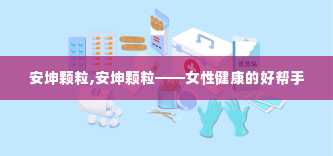 安坤颗粒,安坤颗粒——女性健康的好帮手